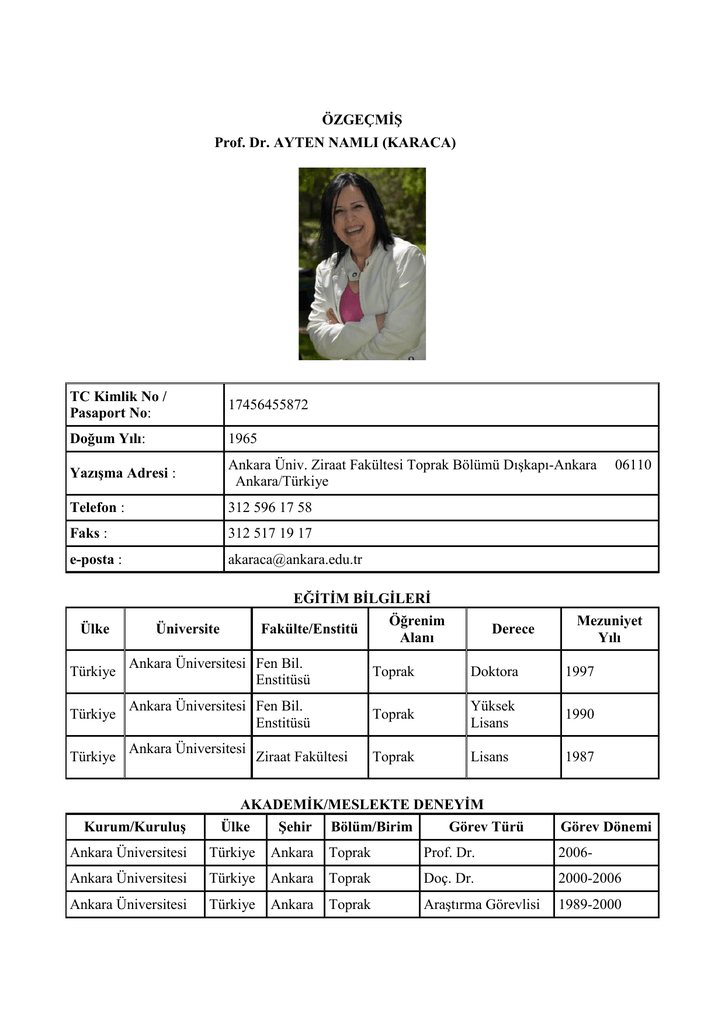 ÖZGEÇMİŞ
Prof. Dr. AYTEN NAMLI (KARACA)

| TC Kimlik No / Pasaport No: | 17456455872 |
|---|---|
| Doğum Yılı: | 1965 |
| Yazışma Adresi : | Ankara Üniv. Ziraat Fakültesi Toprak Bölümü Dışkapı-Ankara 06110 Ankara/Türkiye |
| Telefon : | 312 596 17 58 |
| Faks : | 312 517 19 17 |
| e-posta : | akaraca@ankara.edu.tr |

EĞİTİM BİLGİLERİ

| Ülke | Üniversite | Fakülte/Enstitü | Öğrenim Alanı | Derece | Mezuniyet Yılı |
|---|---|---|---|---|---|
| Türkiye | Ankara Üniversitesi | Fen Bil. Enstitüsü | Toprak | Doktora | 1997 |
| Türkiye | Ankara Üniversitesi | Fen Bil. Enstitüsü | Toprak | Yüksek Lisans | 1990 |
| Türkiye | Ankara Üniversitesi | Ziraat Fakültesi | Toprak | Lisans | 1987 |

AKADEMİK/MESLEKTE DENEYİM

| Kurum/Kuruluş | Ülke | Şehir | Bölüm/Birim | Görev Türü | Görev Dönemi |
|---|---|---|---|---|---|
| Ankara Üniversitesi | Türkiye | Ankara | Toprak | Prof. Dr. | 2006- |
| Ankara Üniversitesi | Türkiye | Ankara | Toprak | Doç. Dr. | 2000-2006 |
| Ankara Üniversitesi | Türkiye | Ankara | Toprak | Araştırma Görevlisi | 1989-2000 |